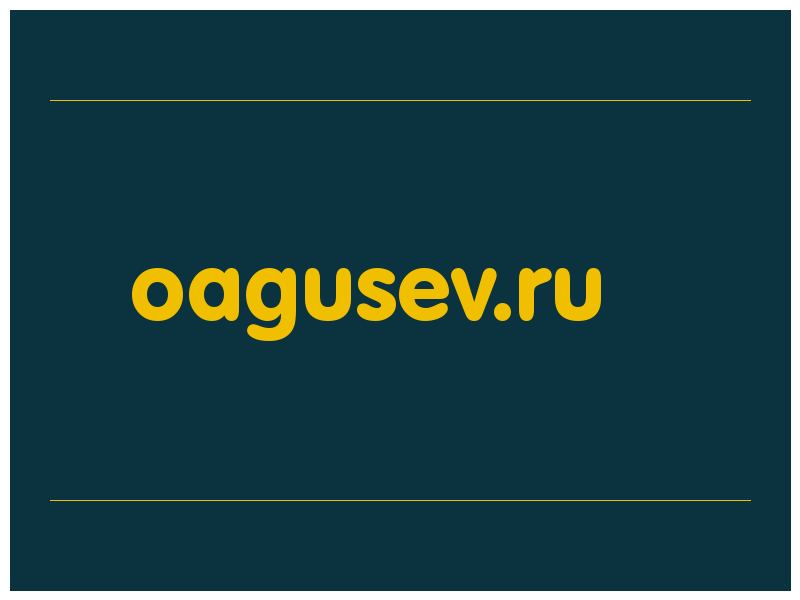 oagusev.ru